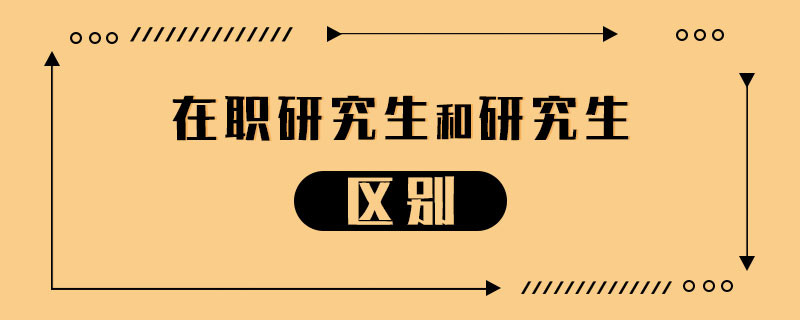 在职研究生和研究生

区别